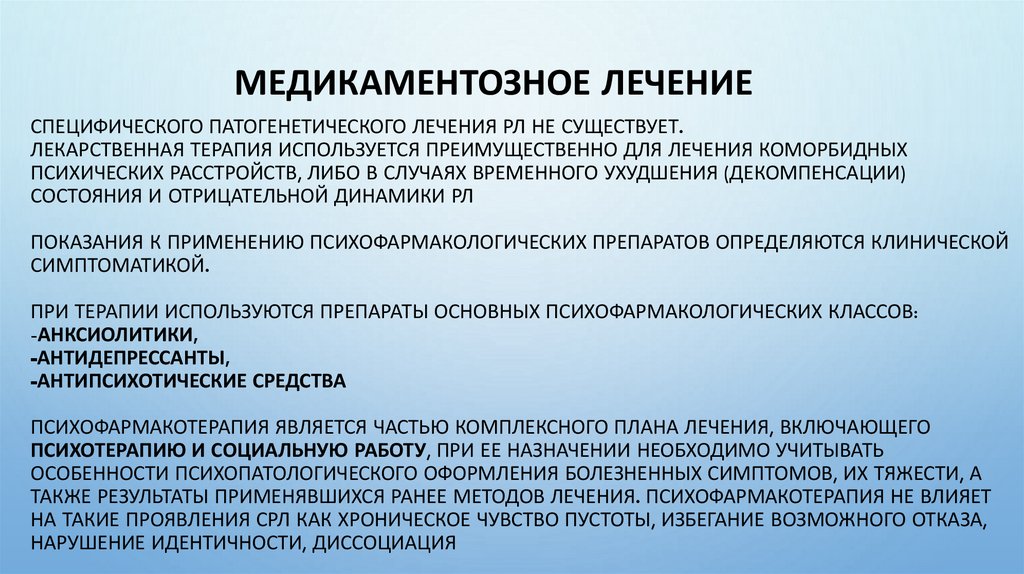 МЕДИКАМЕНТОЗНОЕ ЛЕЧЕНИЕ

СПЕЦИФИЧЕСКОГО ПАТОГЕНЕТИЧЕСКОГО ЛЕЧЕНИЯ РЛ НЕ СУЩЕСТВУЕТ.
ЛЕКАРСТВЕННАЯ ТЕРАПИЯ ИСПОЛЬЗУЕТСЯ ПРЕИМУЩЕСТВЕННО ДЛЯ ЛЕЧЕНИЯ КОМОРБИДНЫХ ПСИХИЧЕСКИХ РАССТРОЙСТВ, ЛИБО В СЛУЧАЯХ ВРЕМЕННОГО УХУДШЕНИЯ (ДЕКОМПЕНСАЦИИ) СОСТОЯНИЯ И ОТРИЦАТЕЛЬНОЙ ДИНАМИКИ РЛ

ПОКАЗАНИЯ К ПРИМЕНЕНИЮ ПСИХОФАРМАКОЛОГИЧЕСКИХ ПРЕПАРАТОВ ОПРЕДЕЛЯЮТСЯ КЛИНИЧЕСКОЙ СИМПТОМАТИКОЙ.

ПРИ ТЕРАПИИ ИСПОЛЬЗУЮТСЯ ПРЕПАРАТЫ ОСНОВНЫХ ПСИХОФАРМАКОЛОГИЧЕСКИХ КЛАССОВ:
-АНКСИОЛИТИКИ,
-АНТИДЕПРЕССАНТЫ,
-АНТИПСИХОТИЧЕСКИЕ СРЕДСТВА

ПСИХОФАРМАКОТЕРАПИЯ ЯВЛЯЕТСЯ ЧАСТЬЮ КОМПЛЕКСНОГО ПЛАНА ЛЕЧЕНИЯ, ВКЛЮЧАЮЩЕГО ПСИХОТЕРАПИЮ И СОЦИАЛЬНУЮ РАБОТУ, ПРИ ЕЕ НАЗНАЧЕНИИ НЕОБХОДИМО УЧИТЫВАТЬ ОСОБЕННОСТИ ПСИХОПАТОЛОГИЧЕСКОГО ОФОРМЛЕНИЯ БОЛЕЗНЕННЫХ СИМПТОМОВ, ИХ ТЯЖЕСТИ, А ТАКЖЕ РЕЗУЛЬТАТЫ ПРИМЕНЯВШИХСЯ РАНЕЕ МЕТОДОВ ЛЕЧЕНИЯ. ПСИХОФАРМАКОТЕРАПИЯ НЕ ВЛИЯЕТ НА ТАКИЕ ПРОЯВЛЕНИЯ СРЛ КАК ХРОНИЧЕСКОЕ ЧУВСТВО ПУСТОТЫ, ИЗБЕГАНИЕ ВОЗМОЖНОГО ОТКАЗА, НАРУШЕНИЕ ИДЕНТИЧНОСТИ, ДИССОЦИАЦИЯ